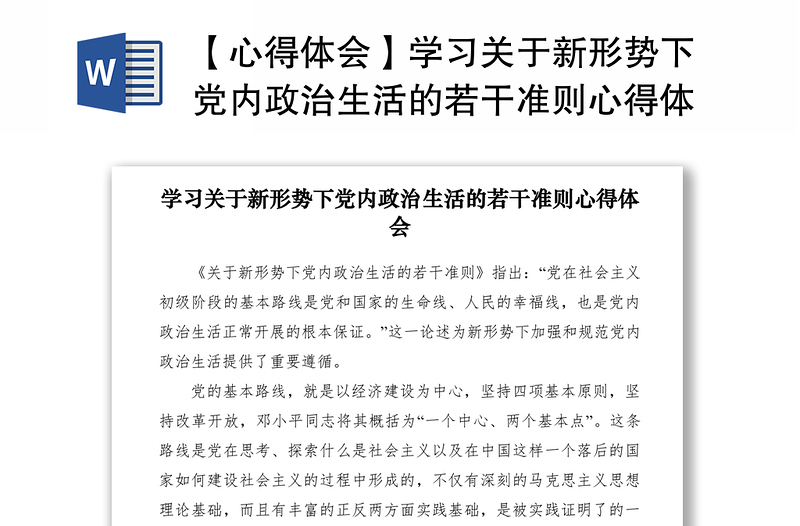 W

【心得体会】学习关于新形势下党内政治生活的若干准则心得体

学习关于新形势下党内政治生活的若干准则心得体会

《关于新形势下党内政治生活的若干准则》指出：“党在社会主义初级阶段的基本路线是党和国家的生命线、人民的幸福线，也是党内政治生活正常开展的根本保证。”这一论述为新形势下加强和规范党内政治生活提供了重要遵循。

党的基本路线，就是以经济建设为中心，坚持四项基本原则，坚持改革开放，邓小平同志将其概括为“一个中心、两个基本点”。这条路线是党在思考、探索什么是社会主义以及在中国这样一个落后的国家如何建设社会主义的过程中形成的，不仅有深刻的马克思主义思想理论基础，而且有丰富的正反两方面实践基础，是被实践证明了的一